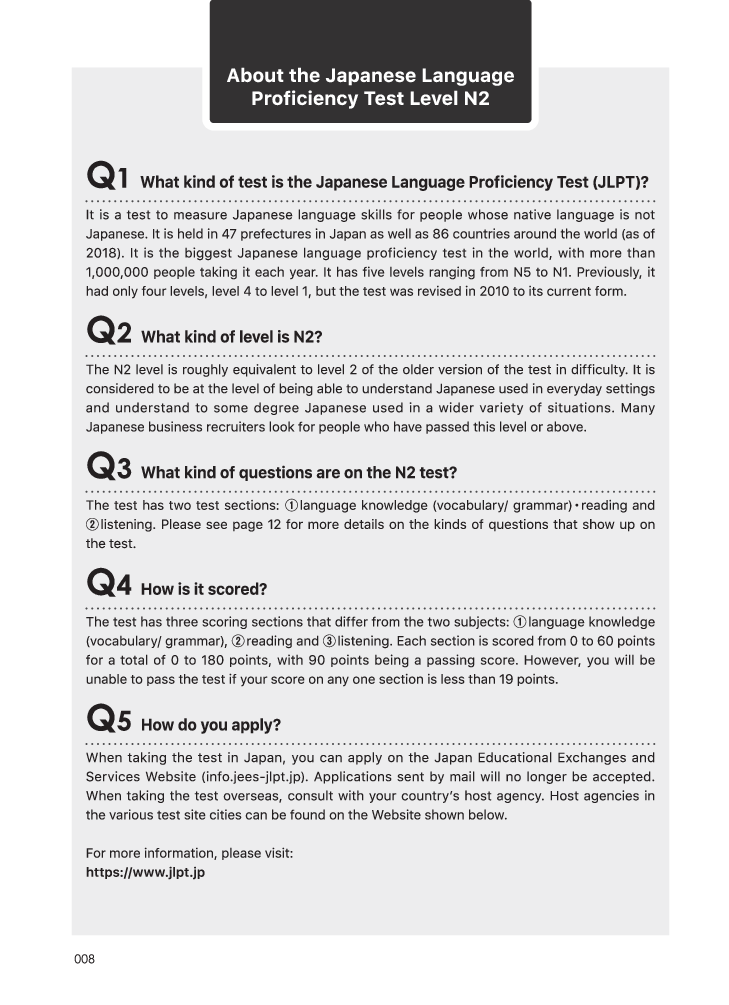 About the Japanese Language Proficiency Test Level N2

Q1 What kind of test is the Japanese Language Proficiency Test (JLPT)?

It is a test to measure Japanese language skills for people whose native language is not Japanese. It is held in 47 prefectures in Japan as well as 86 countries around the world (as of 2018). It is the biggest Japanese language proficiency test in the world, with more than 1,000,000 people taking it each year. It has five levels ranging from N5 to N1. Previously, it had only four levels, level 4 to level 1, but the test was revised in 2010 to its current form.

Q2 What kind of level is N2?

The N2 level is roughly equivalent to level 2 of the older version of the test in difficulty. It is considered to be at the level of being able to understand Japanese used in everyday settings and understand to some degree Japanese used in a wider variety of situations. Many Japanese business recruiters look for people who have passed this level or above.

Q3 What kind of questions are on the N2 test?

The test has two test sections: ①language knowledge (vocabulary/ grammar)・reading and ②listening. Please see page 12 for more details on the kinds of questions that show up on the test.

Q4 How is it scored?

The test has three scoring sections that differ from the two subjects: ①language knowledge (vocabulary/ grammar), ②reading and ③listening. Each section is scored from 0 to 60 points for a total of 0 to 180 points, with 90 points being a passing score. However, you will be unable to pass the test if your score on any one section is less than 19 points.

Q5 How do you apply?

When taking the test in Japan, you can apply on the Japan Educational Exchanges and Services Website (info.jees-jlpt.jp). Applications sent by mail will no longer be accepted. When taking the test overseas, consult with your country's host agency. Host agencies in the various test site cities can be found on the Website shown below.

For more information, please visit:
https://www.jlpt.jp

008